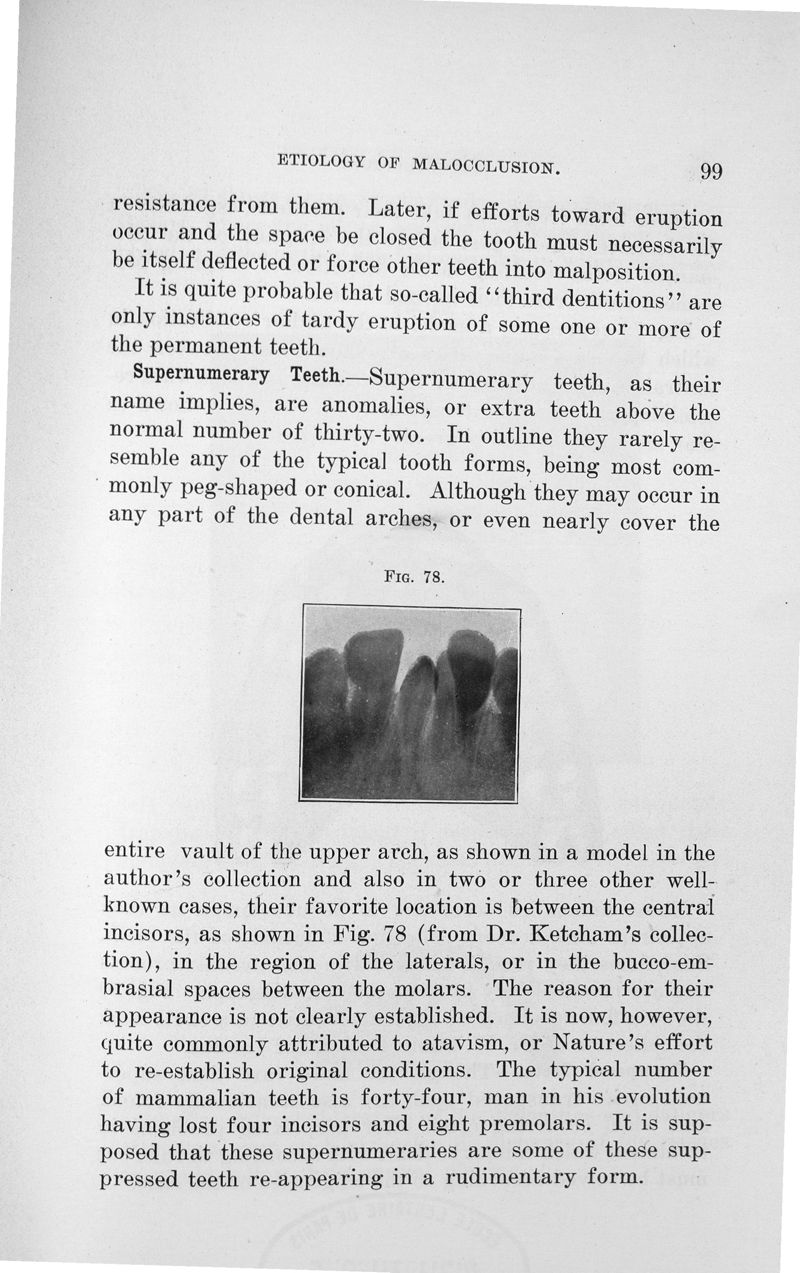 ETIOLOGY OF MALOCCLUSION. 99

resistance from them. Later, if efforts toward eruption occur and the space be closed the tooth must necessarily be itself deflected or force other teeth into malposition.

It is quite probable that so-called "third dentitions" are only instances of tardy eruption of some one or more of the permanent teeth.

Supernumerary Teeth.—Supernumerary teeth, as their name implies, are anomalies, or extra teeth above the normal number of thirty-two. In outline they rarely resemble any of the typical tooth forms, being most commonly peg-shaped or conical. Although they may occur in any part of the dental arches, or even nearly cover the

FIG. 78.

entire vault of the upper arch, as shown in a model in the author's collection and also in two or three other well-known cases, their favorite location is between the central incisors, as shown in Fig. 78 (from Dr. Ketcham's collection), in the region of the laterals, or in the bucco-embrasial spaces between the molars. The reason for their appearance is not clearly established. It is now, however, quite commonly attributed to atavism, or Nature's effort to re-establish original conditions. The typical number of mammalian teeth is forty-four, man in his evolution having lost four incisors and eight premolars. It is supposed that these supernumeraries are some of these suppressed teeth re-appearing in a rudimentary form.